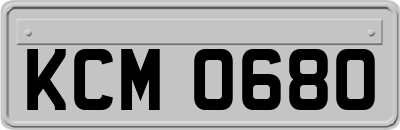 KCM 0680